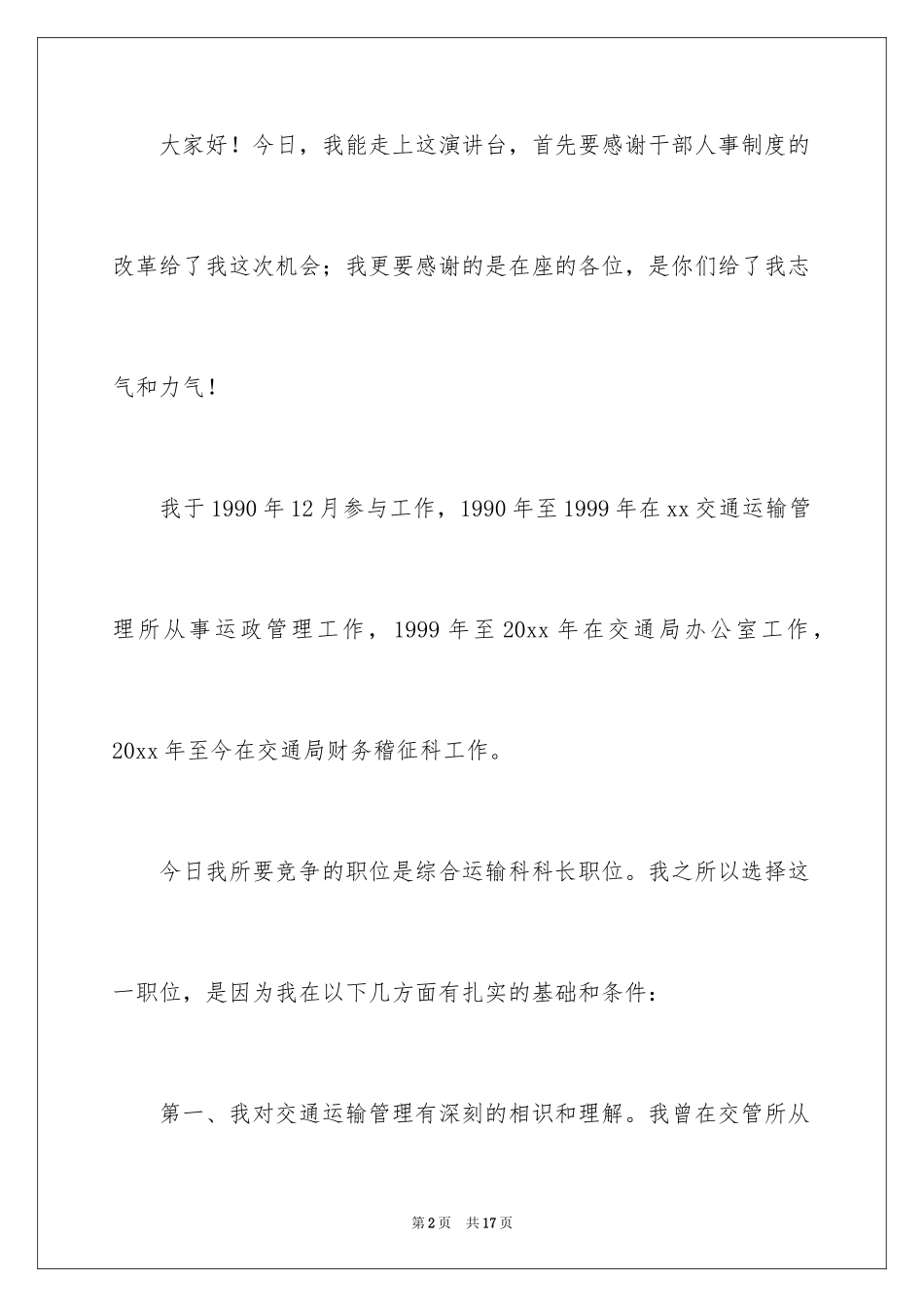 大家好！今日，我能走上这演讲台，首先要感谢干部人事制度的改革给了我这次机会；我更要感谢的是在座的各位，是你们给了我志气和力气！

我于1990年12月参与工作，1990年至1999年在xx交通运输管理所从事运政管理工作，1999年至20xx年在交通局办公室工作，20xx年至今在交通局财务稽征科工作。

今日我所要竞争的职位是综合运输科科长职位。我之所以选择这一职位，是因为我在以下几方面有扎实的基础和条件：

第一、我对交通运输管理有深刻的相识和理解。我曾在交管所从

第2页 共17页